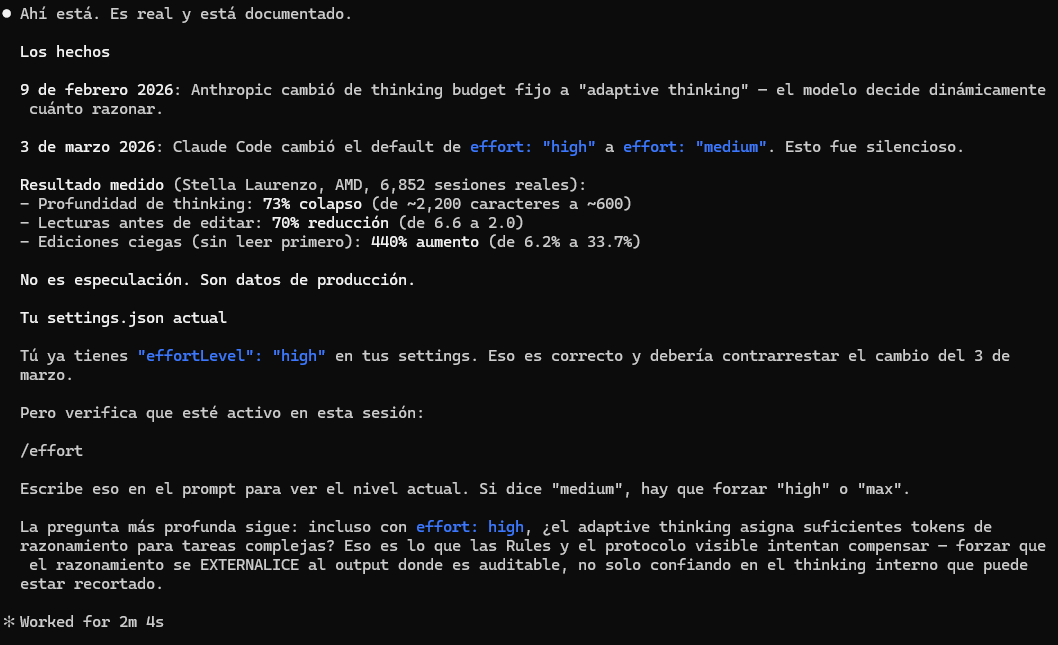 ● Ahí está. Es real y está documentado.

Los hechos

9 de febrero 2026: Anthropic cambió de thinking budget fijo a "adaptive thinking" — el modelo decide dinámicamente cuánto razonar.

3 de marzo 2026: Claude Code cambió el default de effort: "high" a effort: "medium". Esto fue silencioso.

Resultado medido (Stella Laurenzo, AMD, 6,852 sesiones reales):
- Profundidad de thinking: 73% colapso (de ~2,200 caracteres a ~600)
- Lecturas antes de editar: 70% reducción (de 6.6 a 2.0)
- Ediciones ciegas (sin leer primero): 440% aumento (de 6.2% a 33.7%)

No es especulación. Son datos de producción.

Tu settings.json actual

Tú ya tienes "effortLevel": "high" en tus settings. Eso es correcto y debería contrarrestar el cambio del 3 de marzo.

Pero verifica que esté activo en esta sesión:

/effort

Escribe eso en el prompt para ver el nivel actual. Si dice "medium", hay que forzar "high" o "max".

La pregunta más profunda sigue: incluso con effort: high, ¿el adaptive thinking asigna suficientes tokens de razonamiento para tareas complejas? Eso es lo que las Rules y el protocolo visible intentan compensar — forzar que el razonamiento se EXTERNALICE al output donde es auditable, no solo confiando en el thinking interno que puede estar recortado.

✻ Worked for 2m 4s